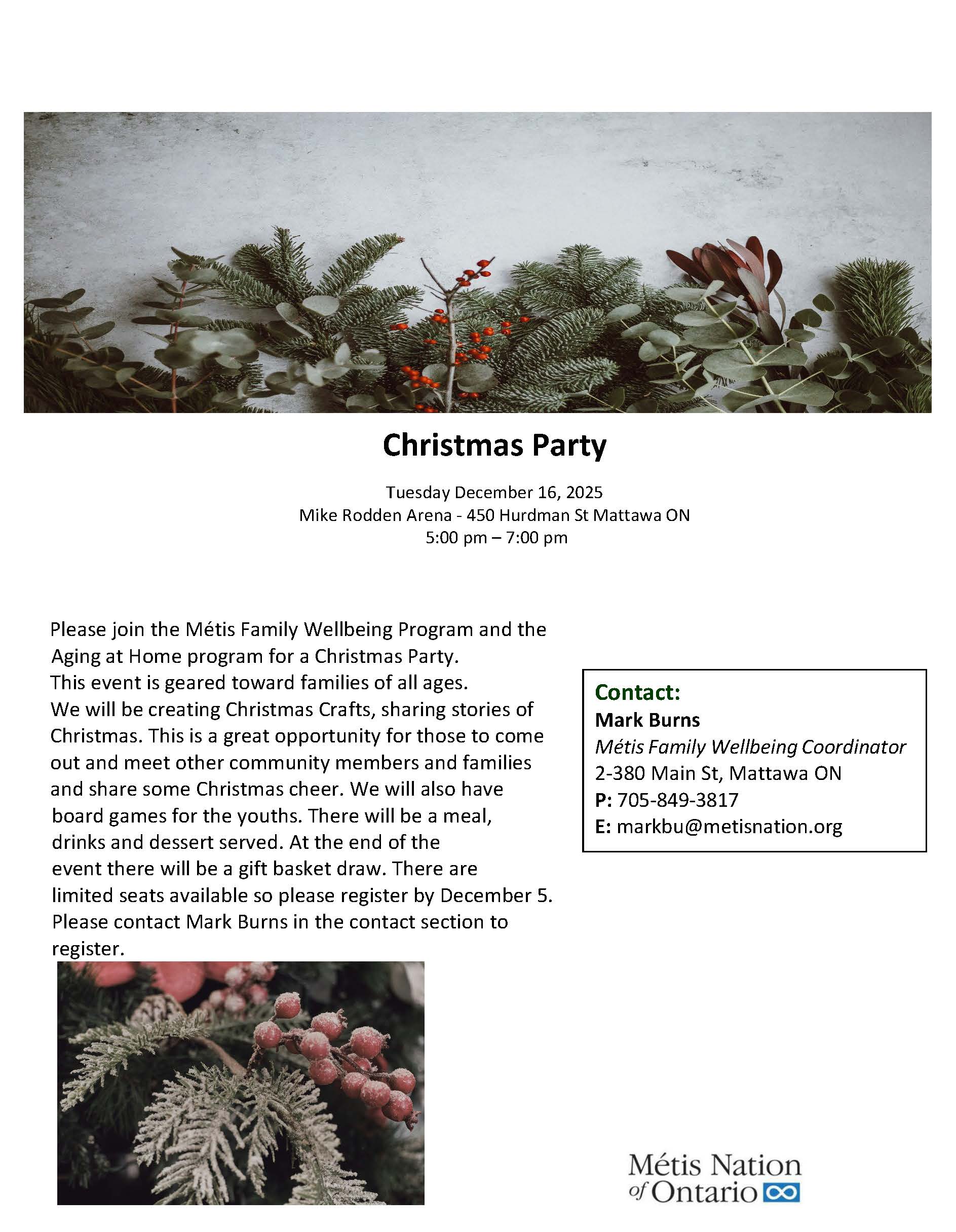 Christmas Party

Tuesday December 16, 2025
Mike Rodden Arena - 450 Hurdman St Mattawa ON
5:00 pm – 7:00 pm

Please join the Métis Family Wellbeing Program and the Aging at Home program for a Christmas Party.
This event is geared toward families of all ages.
We will be creating Christmas Crafts, sharing stories of Christmas. This is a great opportunity for those to come out and meet other community members and families and share some Christmas cheer. We will also have board games for the youths. There will be a meal, drinks and dessert served. At the end of the event there will be a gift basket draw. There are limited seats available so please register by December 5. Please contact Mark Burns in the contact section to register.

Contact:
Mark Burns
Métis Family Wellbeing Coordinator
2-380 Main St, Mattawa ON
P: 705-849-3817
E: markbu@metisnation.org

Métis Nation of Ontario